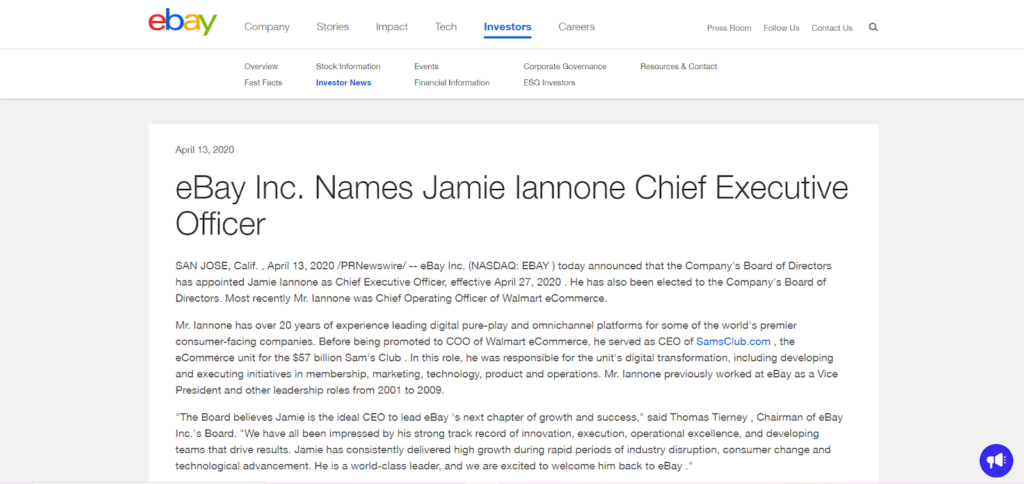 ebay

Company Stories Impact Tech Investors Careers

Press Room Follow Us Contact Us

Overview
Fast Facts

Stock Information
Investor News

Events
Financial Information

Corporate Governance
ESG Investors

Resources & Contact

April 13, 2020

eBay Inc. Names Jamie Iannone Chief Executive Officer

SAN JOSE, Calif. , April 13, 2020 /PRNewswire/ -- eBay Inc. (NASDAQ: EBAY ) today announced that the Company's Board of Directors has appointed Jamie Iannone as Chief Executive Officer, effective April 27, 2020 . He has also been elected to the Company's Board of Directors. Most recently Mr. Iannone was Chief Operating Officer of Walmart eCommerce.

Mr. Iannone has over 20 years of experience leading digital pure-play and omnichannel platforms for some of the world's premier consumer-facing companies. Before being promoted to COO of Walmart eCommerce, he served as CEO of SamsClub.com , the eCommerce unit for the $57 billion Sam's Club . In this role, he was responsible for the unit's digital transformation, including developing and executing initiatives in membership, marketing, technology, product and operations. Mr. Iannone previously worked at eBay as a Vice President and other leadership roles from 2001 to 2009.

"The Board believes Jamie is the ideal CEO to lead eBay 's next chapter of growth and success," said Thomas Tierney , Chairman of eBay Inc.'s Board. "We have all been impressed by his strong track record of innovation, execution, operational excellence, and developing teams that drive results. Jamie has consistently delivered high growth during rapid periods of industry disruption, consumer change and technological advancement. He is a world-class leader, and we are excited to welcome him back to eBay ."